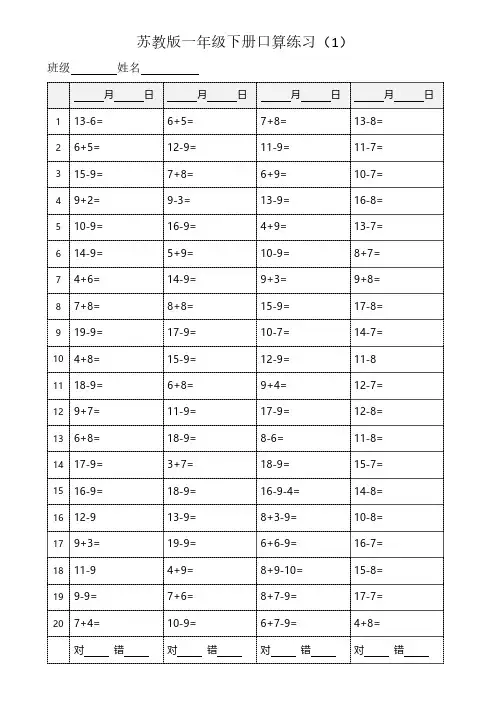 苏教版一年级下册口算练习（1）

班级________姓名__________

| | ____月____日 | ____月____日 | ____月____日 | ____月____日 |
|---|---|---|---|---|
| 1 | 13-6= | 6+5= | 7+8= | 13-8= |
| 2 | 6+5= | 12-9= | 11-9= | 11-7= |
| 3 | 15-9= | 7+8= | 6+9= | 10-7= |
| 4 | 9+2= | 9-3= | 13-9= | 16-8= |
| 5 | 10-9= | 16-9= | 4+9= | 13-7= |
| 6 | 14-9= | 5+9= | 10-9= | 8+7= |
| 7 | 4+6= | 14-9= | 9+3= | 9+8= |
| 8 | 7+8= | 8+8= | 15-9= | 17-8= |
| 9 | 19-9= | 17-9= | 10-7= | 14-7= |
| 10 | 4+8= | 15-9= | 12-9= | 11-8 |
| 11 | 18-9= | 6+8= | 9+4= | 12-7= |
| 12 | 9+7= | 11-9= | 17-9= | 12-8= |
| 13 | 6+8= | 18-9= | 8-6= | 11-8= |
| 14 | 17-9= | 3+7= | 18-9= | 15-7= |
| 15 | 16-9= | 18-9= | 16-9-4= | 14-8= |
| 16 | 12-9 | 13-9= | 8+3-9= | 10-8= |
| 17 | 9+3= | 19-9= | 6+6-9= | 16-7= |
| 18 | 11-9 | 4+9= | 8+9-10= | 15-8= |
| 19 | 9-9= | 7+6= | 8+7-9= | 17-7= |
| 20 | 7+4= | 10-9= | 6+7-9= | 4+8= |
| | 对____ 错____ | 对____ 错____ | 对____ 错____ | 对____ 错____ |